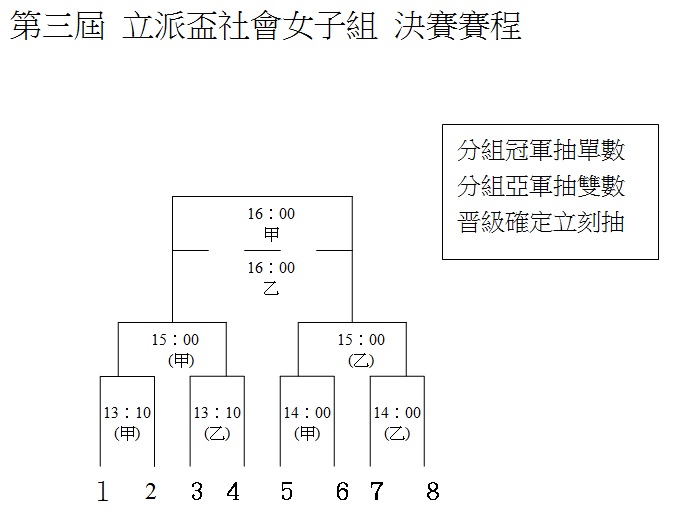 第三屆 立派盃社會女子組 決賽賽程

分組冠軍抽單數
分組亞軍抽雙數
晉級確定立刻抽

16：00
甲

16：00
乙

15：00
(甲)

15：00
(乙)

13：10
(甲)

13：10
(乙)

14：00
(甲)

14：00
(乙)

1 2 3 4 5 6 7 8